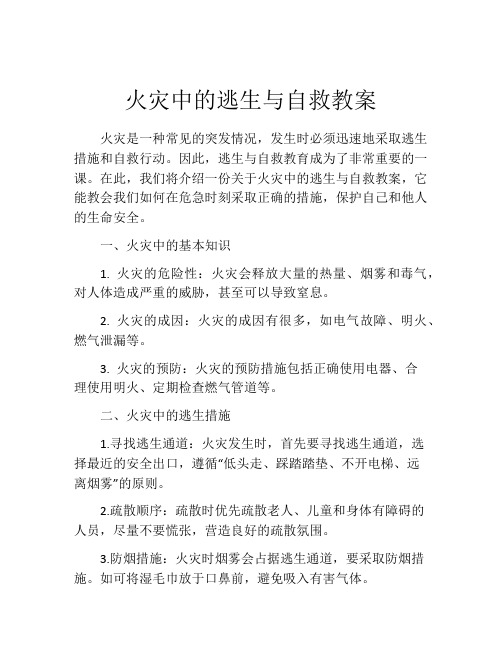 火灾中的逃生与自救教案

火灾是一种常见的突发情况，发生时必须迅速地采取逃生措施和自救行动。因此，逃生与自救教育成为了非常重要的一课。在此，我们将介绍一份关于火灾中的逃生与自救教案，它能教会我们如何在危急时刻采取正确的措施，保护自己和他人的生命安全。

一、火灾中的基本知识

1. 火灾的危险性：火灾会释放大量的热量、烟雾和毒气，对人体造成严重的威胁，甚至可以导致窒息。

2. 火灾的成因：火灾的成因有很多，如电气故障、明火、燃气泄漏等。

3. 火灾的预防：火灾的预防措施包括正确使用电器、合理使用明火、定期检查燃气管道等。

二、火灾中的逃生措施

1.寻找逃生通道：火灾发生时，首先要寻找逃生通道，选择最近的安全出口，遵循“低头走、踩踏踏垫、不开电梯、远离烟雾”的原则。

2.疏散顺序：疏散时优先疏散老人、儿童和身体有障碍的人员，尽量不要慌张，营造良好的疏散氛围。

3.防烟措施：火灾时烟雾会占据逃生通道，要采取防烟措施。如可将湿毛巾放于口鼻前，避免吸入有害气体。